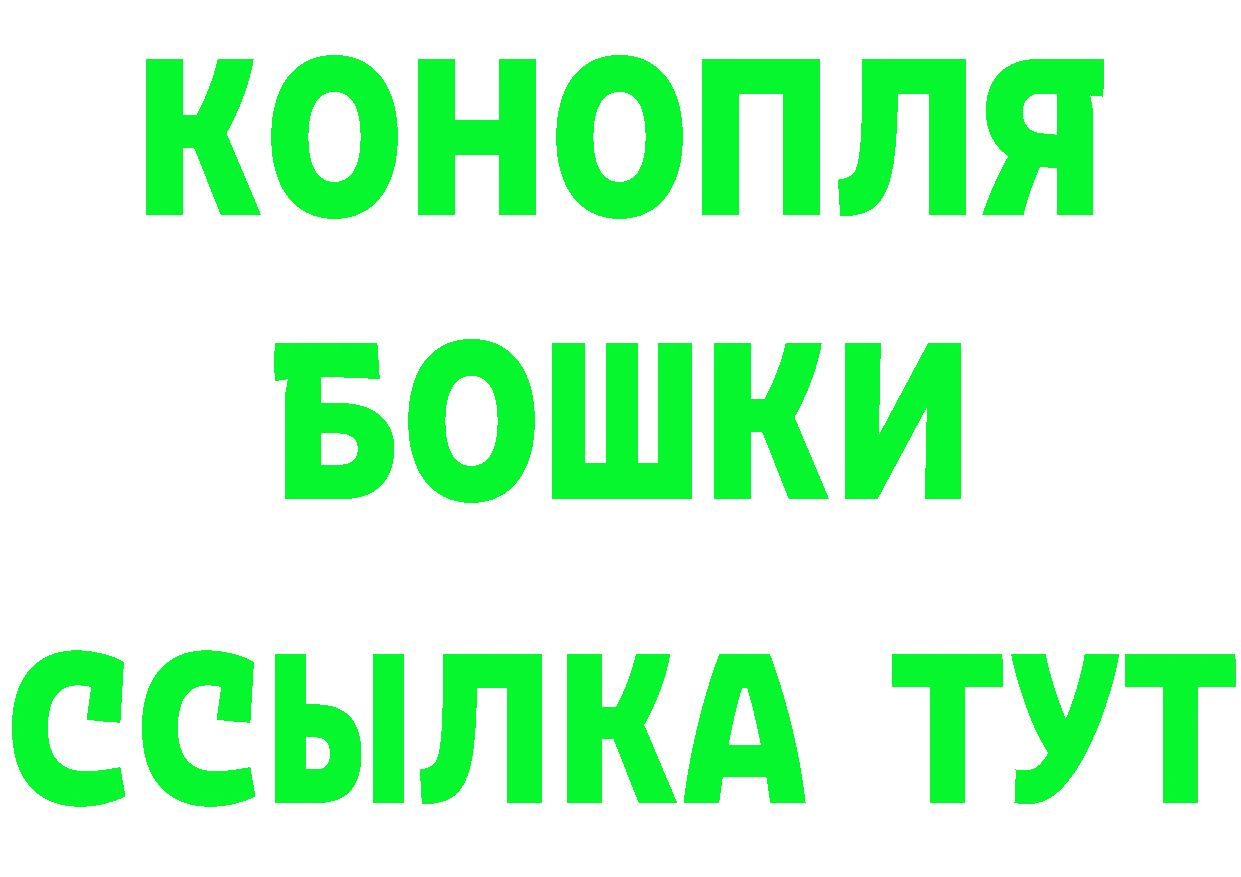 КОНОПЛЯ
БОШКИ
ССЫЛКА ТУТ